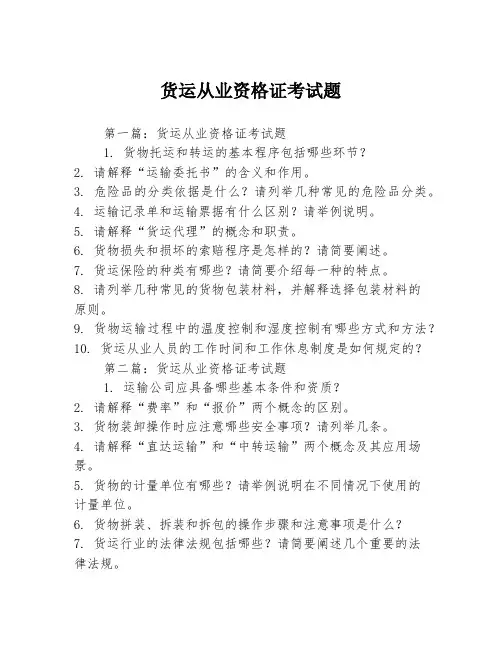 货运从业资格证考试题

第一篇：货运从业资格证考试题

1. 货物托运和转运的基本程序包括哪些环节？
2. 请解释“运输委托书”的含义和作用。
3. 危险品的分类依据是什么？请列举几种常见的危险品分类。
4. 运输记录单和运输票据有什么区别？请举例说明。
5. 请解释“货运代理”的概念和职责。
6. 货物损失和损坏的索赔程序是怎样的？请简要阐述。
7. 货运保险的种类有哪些？请简要介绍每一种的特点。
8. 请列举几种常见的货物包装材料，并解释选择包装材料的原则。
9. 货物运输过程中的温度控制和湿度控制有哪些方式和方法？
10. 货运从业人员的工作时间和工作休息制度是如何规定的？

第二篇：货运从业资格证考试题

1. 运输公司应具备哪些基本条件和资质？
2. 请解释“费率”和“报价”两个概念的区别。
3. 货物装卸操作时应注意哪些安全事项？请列举几条。
4. 请解释“直达运输”和“中转运输”两个概念及其应用场景。
5. 货物的计量单位有哪些？请举例说明在不同情况下使用的计量单位。
6. 货物拼装、拆装和拆包的操作步骤和注意事项是什么？
7. 货运行业的法律法规包括哪些？请简要阐述几个重要的法律法规。